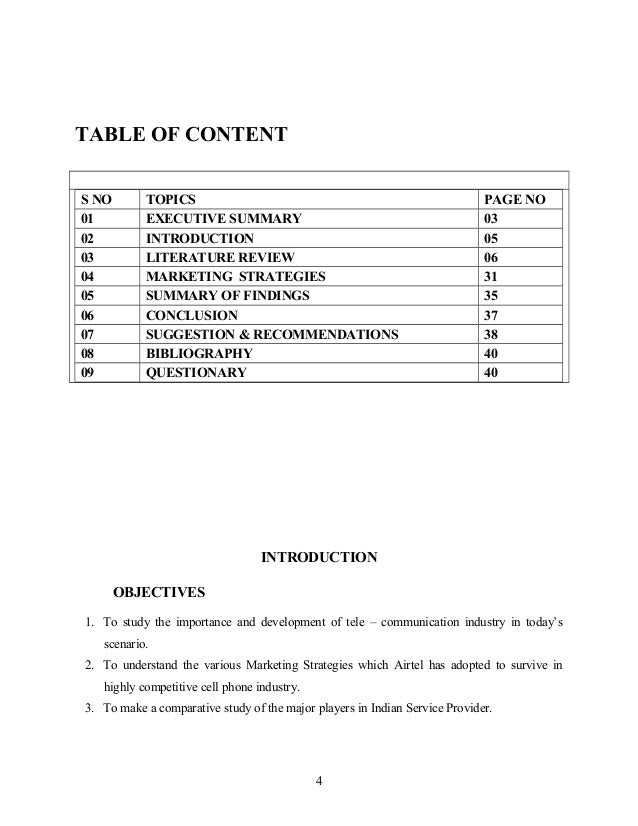 TABLE OF CONTENT

| S NO | TOPICS | PAGE NO |
|---|---|---|
| 01 | EXECUTIVE SUMMARY | 03 |
| 02 | INTRODUCTION | 05 |
| 03 | LITERATURE REVIEW | 06 |
| 04 | MARKETING STRATEGIES | 31 |
| 05 | SUMMARY OF FINDINGS | 35 |
| 06 | CONCLUSION | 37 |
| 07 | SUGGESTION & RECOMMENDATIONS | 38 |
| 08 | BIBLIOGRAPHY | 40 |
| 09 | QUESTIONARY | 40 |

INTRODUCTION

OBJECTIVES

1. To study the importance and development of tele – communication industry in today's scenario.
2. To understand the various Marketing Strategies which Airtel has adopted to survive in highly competitive cell phone industry.
3. To make a comparative study of the major players in Indian Service Provider.

4